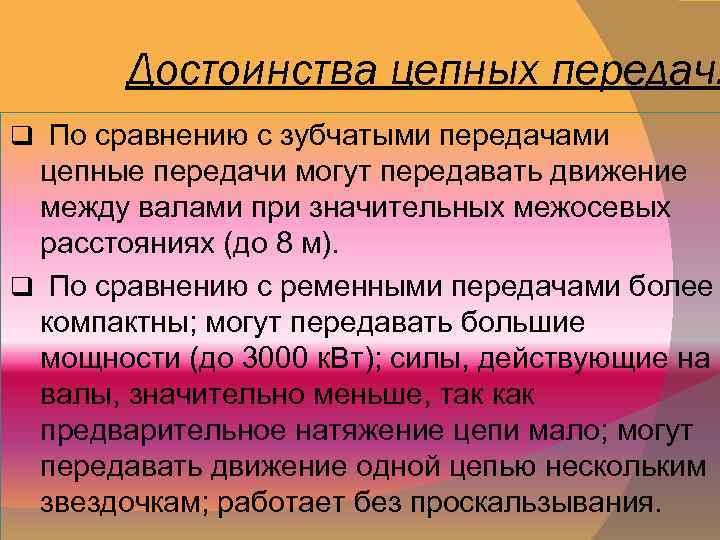 Достоинства цепных передач

❑ По сравнению с зубчатыми передачами цепные передачи могут передавать движение между валами при значительных межосевых расстояниях (до 8 м).

❑ По сравнению с ременными передачами более компактны; могут передавать большие мощности (до 3000 кВт); силы, действующие на валы, значительно меньше, так как предварительное натяжение цепи мало; могут передавать движение одной цепью нескольким звездочкам; работает без проскальзывания.